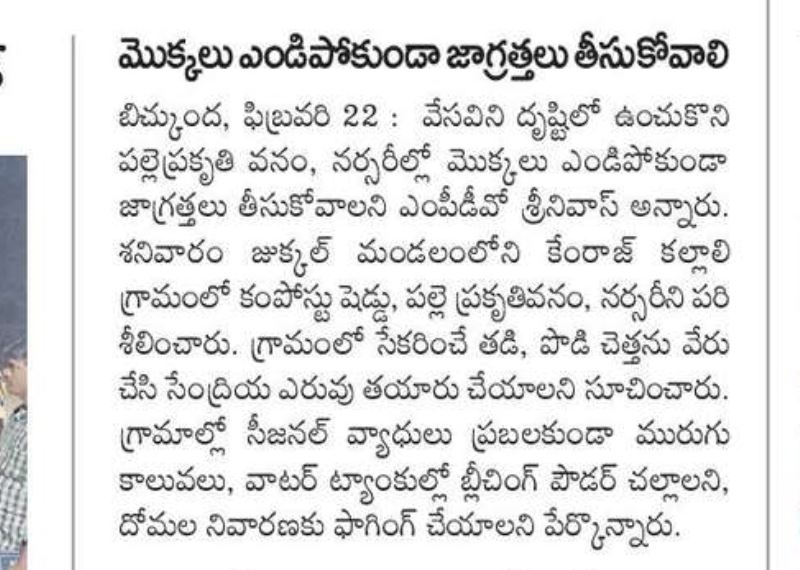 మొక్కలు ఎండిపోకుండా జాగ్రత్తలు తీసుకోవాలి

బిచ్కుంద, ఫిబ్రవరి 22 : వేసవిని దృష్టిలో ఉంచుకొని పల్లెప్రకృతి వనం, నర్సరీల్లో మొక్కలు ఎండిపోకుండా జాగ్రత్తలు తీసుకోవాలని ఎంపీడీవో శ్రీనివాస్ అన్నారు. శనివారం జుక్కల్ మండలంలోని కేంరాజ్ కల్లాలి గ్రామంలో కంపోస్టు షెడ్డు, పల్లె ప్రకృతివనం, నర్సరీని పరిశీలించారు. గ్రామంలో సేకరించే తడి, పొడి చెత్తను వేరు చేసి సేంద్రియ ఎరువు తయారు చేయాలని సూచించారు. గ్రామాల్లో సీజనల్ వ్యాధులు ప్రబలకుండా మురుగు కాలువలు, వాటర్ ట్యాంకుల్లో బ్లీచింగ్ పౌడర్ చల్లాలని, దోమల నివారణకు ఫాగింగ్ చేయాలని పేర్కొన్నారు.